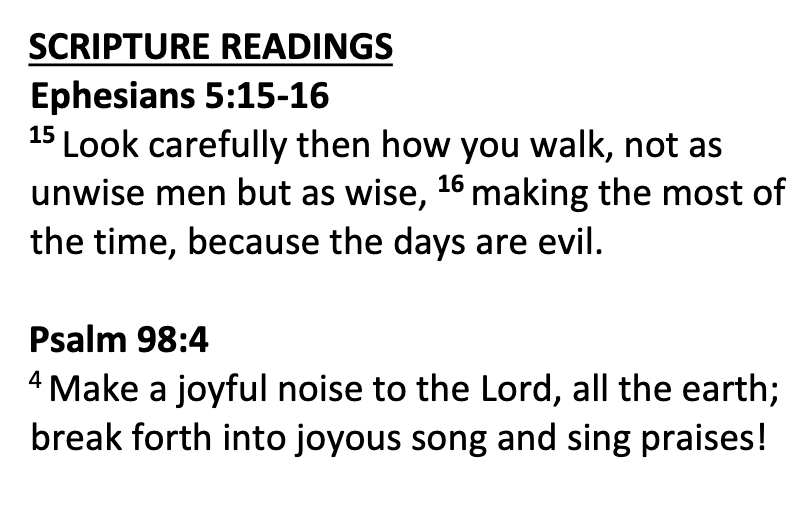 SCRIPTURE READINGS

Ephesians 5:15-16

$^{15}$ Look carefully then how you walk, not as unwise men but as wise, $^{16}$ making the most of the time, because the days are evil.

Psalm 98:4

$^{4}$ Make a joyful noise to the Lord, all the earth; break forth into joyous song and sing praises!